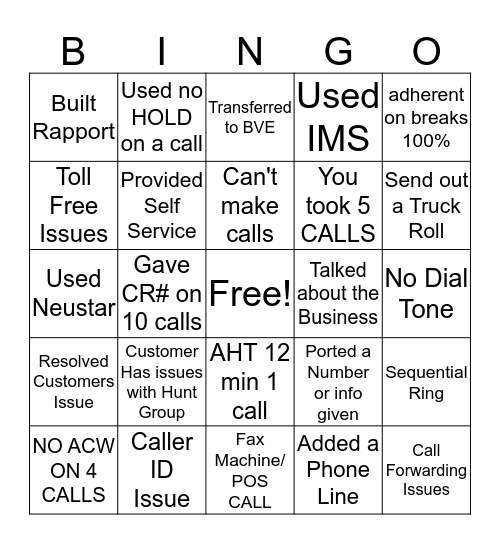 | B | I | N | G | O |
|---|---|---|---|---|
| Built Rapport | Used no HOLD on a call | Transferred to BVE | Used IMS | adherent on breaks 100% |
| Toll Free Issues | Provided Self Service | Can't make calls | You took 5 CALLS | Send out a Truck Roll |
| Used Neustar | Gave CR# on 10 calls | Free! | Talked about the Business | No Dial Tone |
| Resolved Customers Issue | Customer Has issues with Hunt Group | AHT 12 min 1 call | Ported a Number or info given | Sequential Ring |
| NO ACW ON 4 CALLS | Caller ID Issue | Fax Machine/ POS CALL | Added a Phone Line | Call Forwarding Issues |